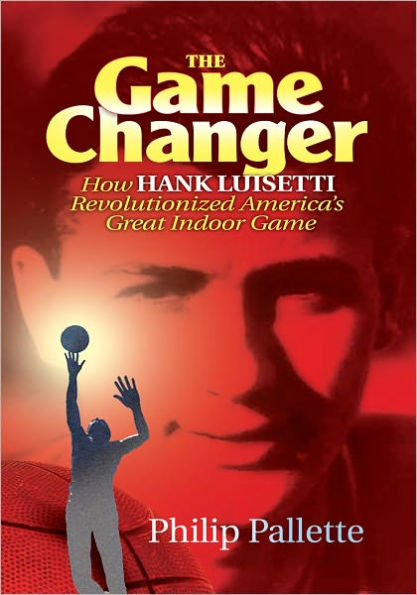 THE
Game Changer

How HANK LUISETTI Revolutionized America's Great Indoor Game

Philip Pallette